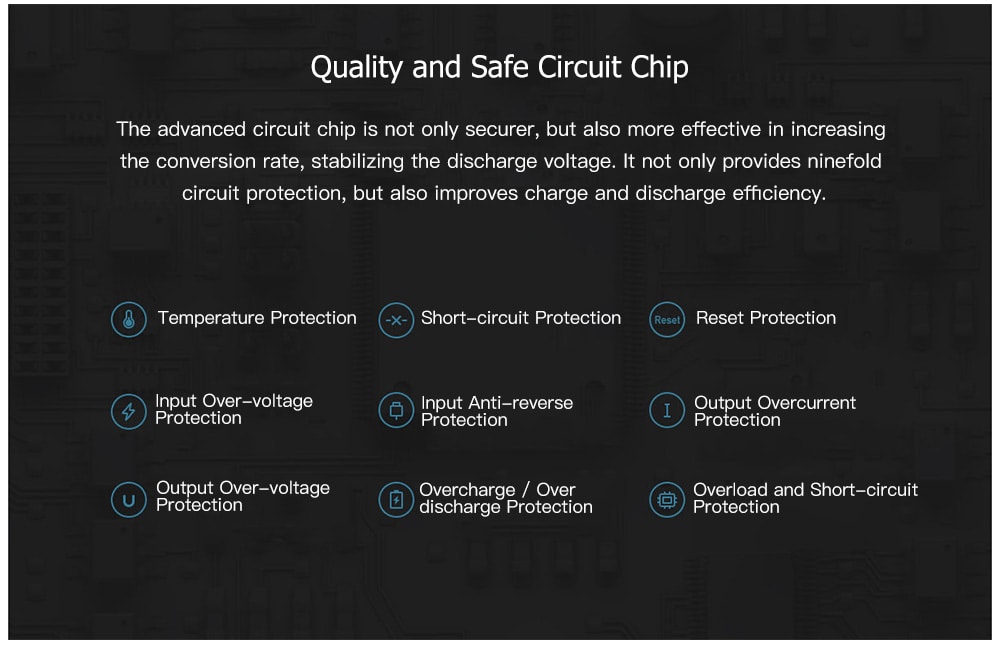 Quality and Safe Circuit Chip

The advanced circuit chip is not only securer, but also more effective in increasing the conversion rate, stabilizing the discharge voltage. It not only provides ninefold circuit protection, but also improves charge and discharge efficiency.

Temperature Protection

-x- Short-circuit Protection

Reset Reset Protection

Input Over-voltage Protection

Input Anti-reverse Protection

I Output Overcurrent Protection

U Output Over-voltage Protection

Overcharge / Over discharge Protection

Overload and Short-circuit Protection